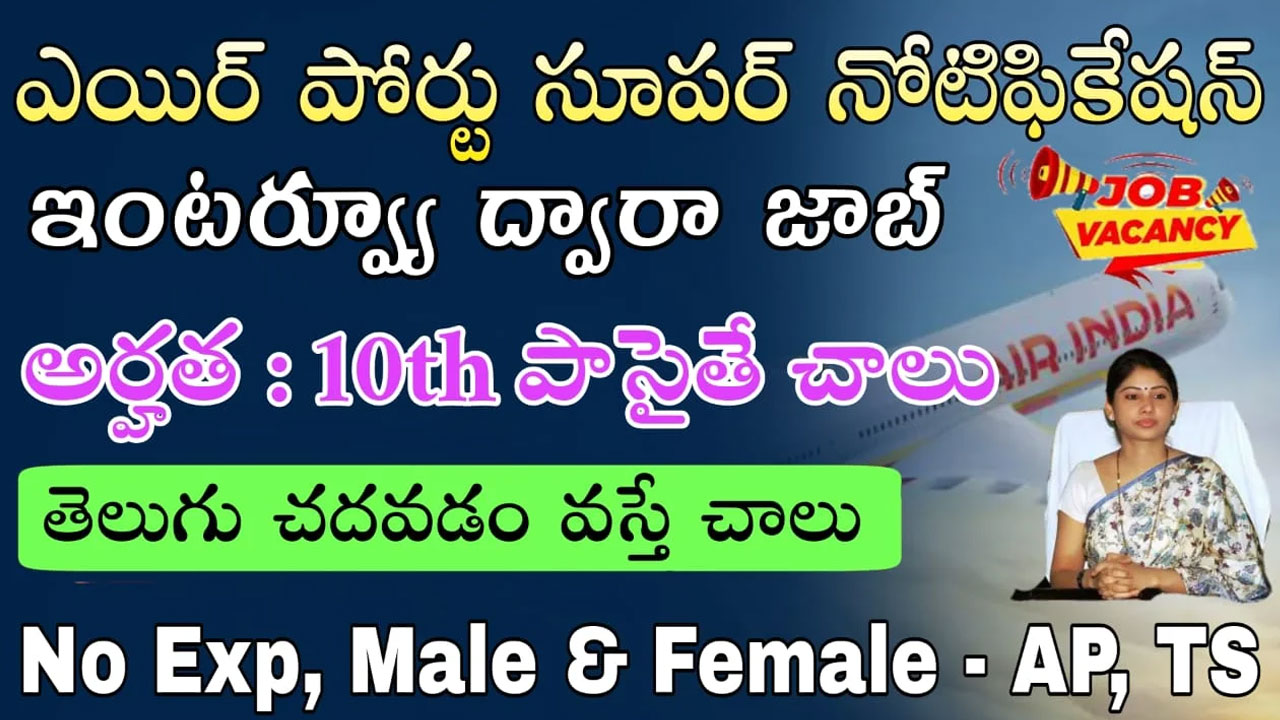 ఎయిర్ పోర్టు సూపర్ నోటిఫికేషన్

ఇంటర్వ్యూ ద్వారా జాబ్

JOB VACANCY

AIR INDIA

అర్హత : 10th పాసైతే చాలు

తెలుగు చదవడం వస్తే చాలు

No Exp, Male & Female - AP, TS